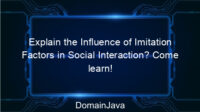 Explain the Influence of Imitation Factors in Social Interaction? Come learn!

DomainJava